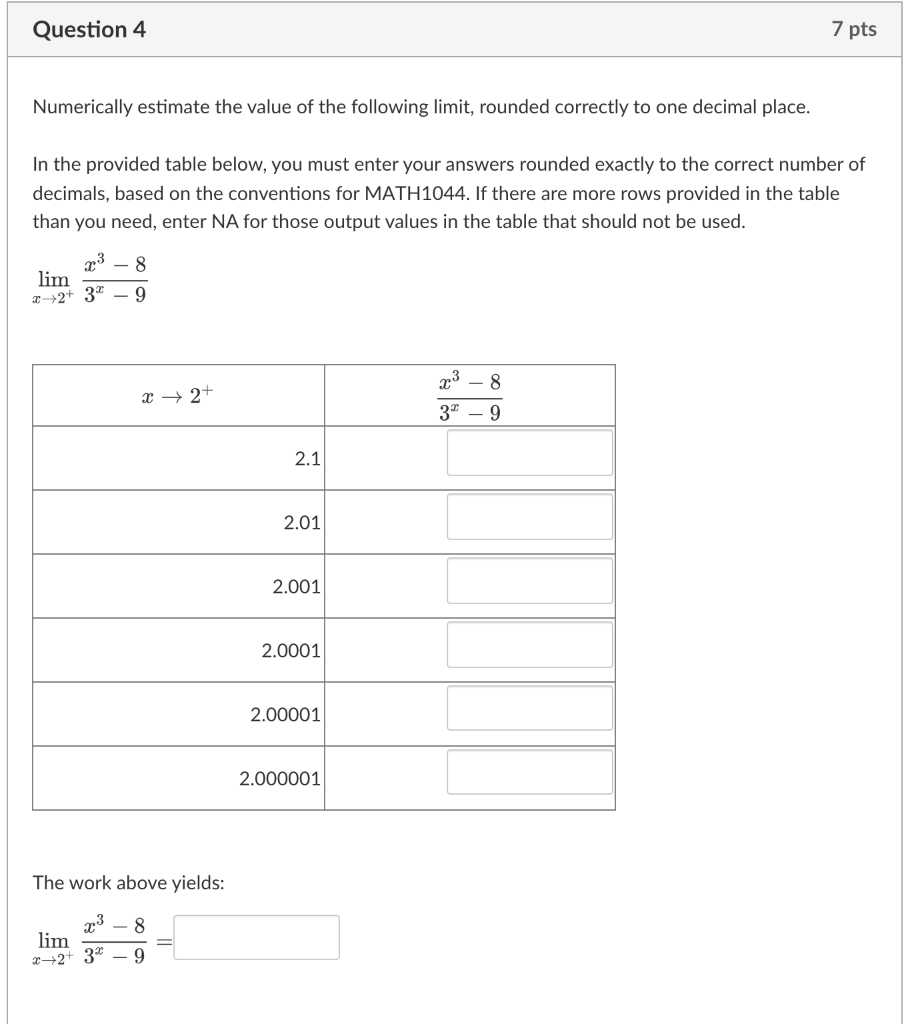 Question 4

7 pts

Numerically estimate the value of the following limit, rounded correctly to one decimal place.

In the provided table below, you must enter your answers rounded exactly to the correct number of decimals, based on the conventions for MATH1044. If there are more rows provided in the table than you need, enter NA for those output values in the table that should not be used.

$\lim_{x \to 2^+} \frac{x^3 - 8}{3^x - 9}$

| $x \to 2^+$ | $\frac{x^3 - 8}{3^x - 9}$ |
|---|---|
| 2.1 | |
| 2.01 | |
| 2.001 | |
| 2.0001 | |
| 2.00001 | |
| 2.000001 | |

The work above yields:

$\lim_{x \to 2^+} \frac{x^3 - 8}{3^x - 9} =$